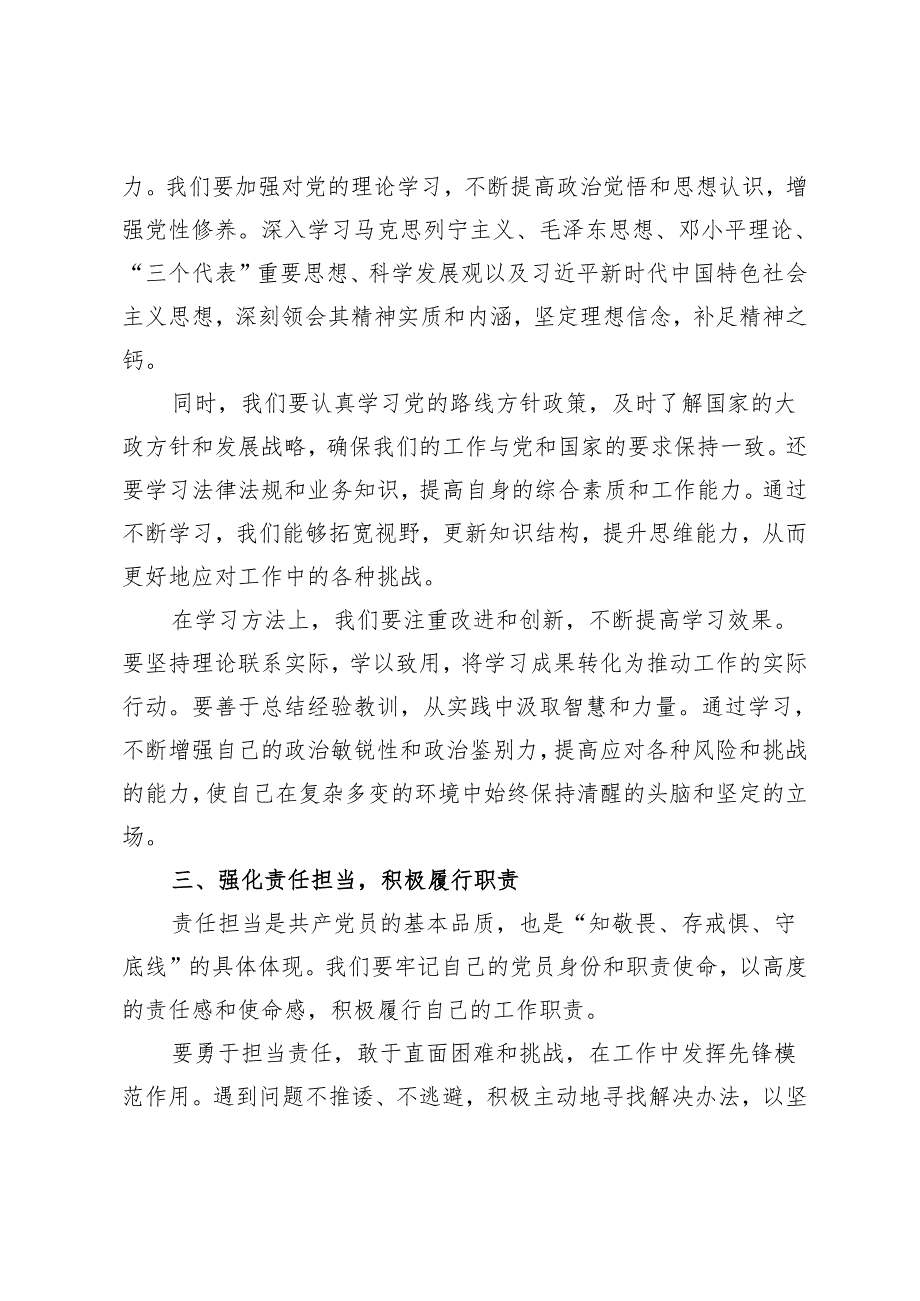 力。我们要加强对党的理论学习，不断提高政治觉悟和思想认识，增强党性修养。深入学习马克思列宁主义、毛泽东思想、邓小平理论、“三个代表”重要思想、科学发展观以及习近平新时代中国特色社会主义思想，深刻领会其精神实质和内涵，坚定理想信念，补足精神之钙。

同时，我们要认真学习党的路线方针政策，及时了解国家的大政方针和发展战略，确保我们的工作与党和国家的要求保持一致。还要学习法律法规和业务知识，提高自身的综合素质和工作能力。通过不断学习，我们能够拓宽视野，更新知识结构，提升思维能力，从而更好地应对工作中的各种挑战。

在学习方法上，我们要注重改进和创新，不断提高学习效果。要坚持理论联系实际，学以致用，将学习成果转化为推动工作的实际行动。要善于总结经验教训，从实践中汲取智慧和力量。通过学习，不断增强自己的政治敏锐性和政治鉴别力，提高应对各种风险和挑战的能力，使自己在复杂多变的环境中始终保持清醒的头脑和坚定的立场。

三、强化责任担当，积极履行职责

责任担当是共产党员的基本品质，也是“知敬畏、存戒惧、守底线”的具体体现。我们要牢记自己的党员身份和职责使命，以高度的责任感和使命感，积极履行自己的工作职责。

要勇于担当责任，敢于直面困难和挑战，在工作中发挥先锋模范作用。遇到问题不推诿、不逃避，积极主动地寻找解决办法，以坚